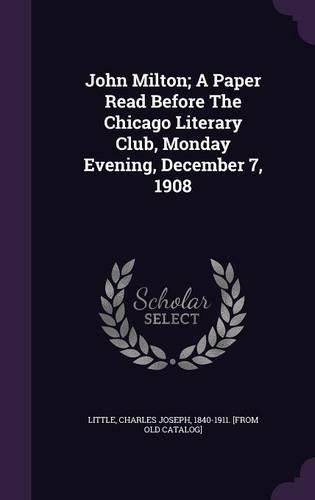 John Milton; A Paper Read Before The Chicago Literary Club, Monday Evening, December 7, 1908

Scholar
SELECT

LITTLE, CHARLES JOSEPH, 1840-1911. [FROM OLD CATALOG]